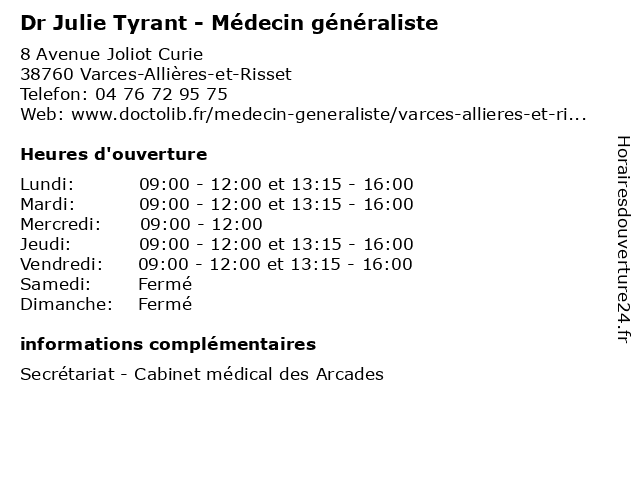 Dr Julie Tyrant - Médecin généraliste

8 Avenue Joliot Curie
38760 Varces-Allières-et-Risset
Telefon: 04 76 72 95 75
Web: www.doctolib.fr/medecin-generaliste/varces-allieres-et-ri...

Heures d'ouverture

| | |
|---|---|
| Lundi: | 09:00 - 12:00 et 13:15 - 16:00 |
| Mardi: | 09:00 - 12:00 et 13:15 - 16:00 |
| Mercredi: | 09:00 - 12:00 |
| Jeudi: | 09:00 - 12:00 et 13:15 - 16:00 |
| Vendredi: | 09:00 - 12:00 et 13:15 - 16:00 |
| Samedi: | Fermé |
| Dimanche: | Fermé |

informations complémentaires

Secrétariat - Cabinet médical des Arcades

Horairesdouverture24.fr